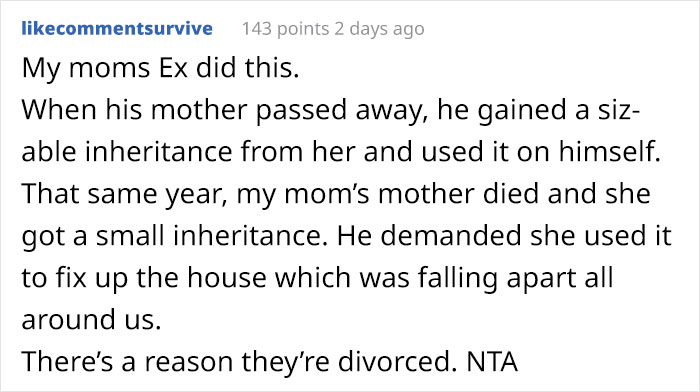 likecommentsurvive 143 points 2 days ago

My moms Ex did this.
When his mother passed away, he gained a sizable inheritance from her and used it on himself. That same year, my mom's mother died and she got a small inheritance. He demanded she used it to fix up the house which was falling apart all around us.
There's a reason they're divorced. NTA